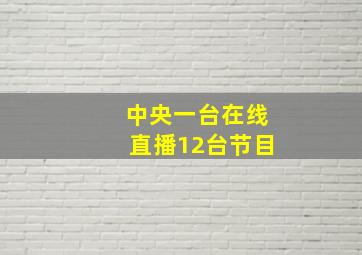 中央一台在线
直播12台节目